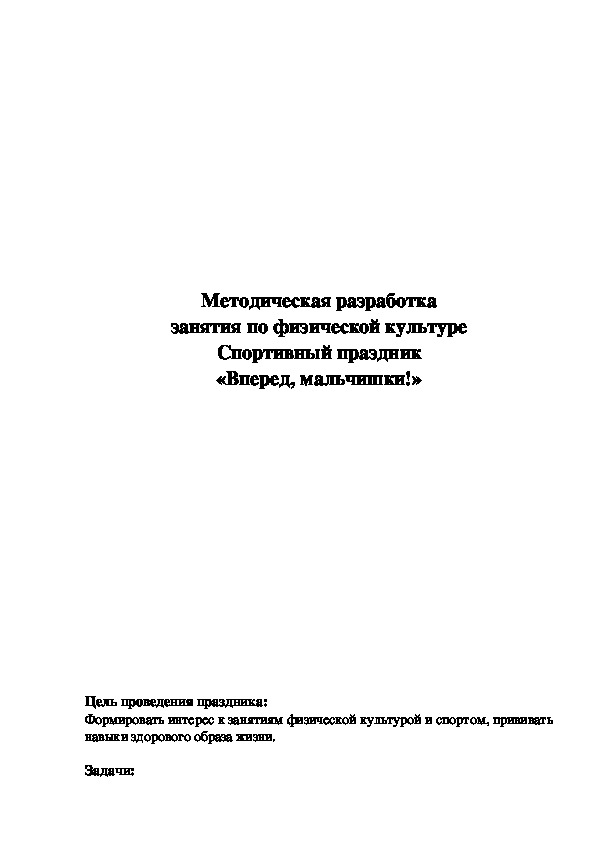 Методическая разработка
занятия по физической культуре
Спортивный праздник
«Вперед, мальчишки!»

Цель проведения праздника:
Формировать интерес к занятиям физической культурой и спортом, прививать навыки здорового образа жизни.

Задачи: